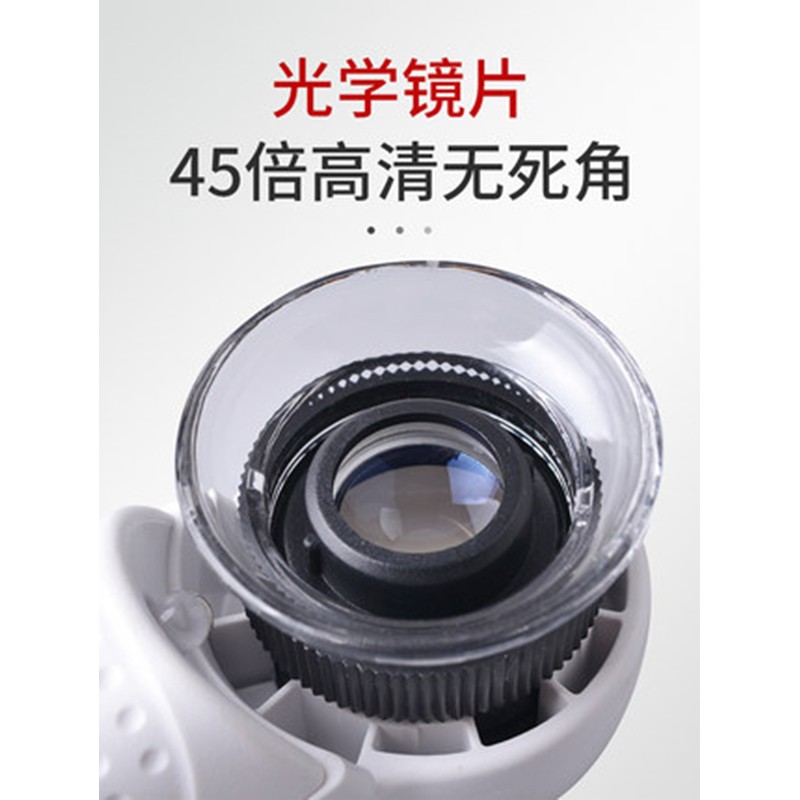 光学镜片
45倍高清无死角